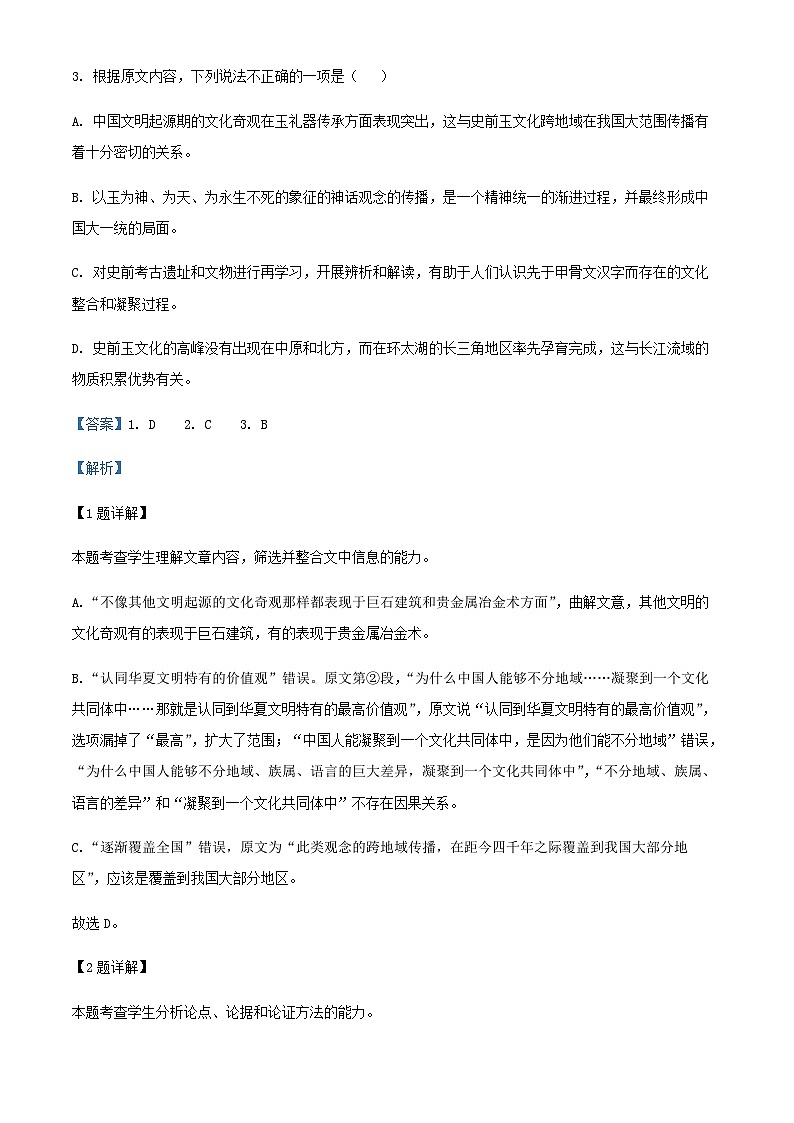 3. 根据原文内容，下列说法不正确的一项是（　）

A. 中国文明起源期的文化奇观在玉礼器传承方面表现突出，这与史前玉文化跨地域在我国大范围传播有着十分密切的关系。

B. 以玉为神、为天、为永生不死的象征的神话观念的传播，是一个精神统一的渐进过程，并最终形成中国大一统的局面。

C. 对史前考古遗址和文物进行再学习，开展辨析和解读，有助于人们认识先于甲骨文汉字而存在的文化整合和凝聚过程。

D. 史前玉文化的高峰没有出现在中原和北方，而在环太湖的长三角地区率先孕育完成，这与长江流域的物质积累优势有关。

【答案】1. D　2. C　3. B

【解析】

【1题详解】

本题考查学生理解文章内容，筛选并整合文中信息的能力。

A.“不像其他文明起源的文化奇观那样都表现于巨石建筑和贵金属冶金术方面”，曲解文意，其他文明的文化奇观有的表现于巨石建筑，有的表现于贵金属冶金术。

B.“认同华夏文明特有的价值观”错误。原文第②段，“为什么中国人能够不分地域……凝聚到一个文化共同体中……那就是认同到华夏文明特有的最高价值观”，原文说“认同到华夏文明特有的最高价值观”，选项漏掉了“最高”，扩大了范围；“中国人能凝聚到一个文化共同体中，是因为他们能不分地域”错误，“为什么中国人能够不分地域、族属、语言的巨大差异，凝聚到一个文化共同体中”，“不分地域、族属、语言的差异”和“凝聚到一个文化共同体中”不存在因果关系。

C.“逐渐覆盖全国”错误，原文为“此类观念的跨地域传播，在距今四千年之际覆盖到我国大部分地区”，应该是覆盖到我国大部分地区。

故选D。

【2题详解】

本题考查学生分析论点、论据和论证方法的能力。